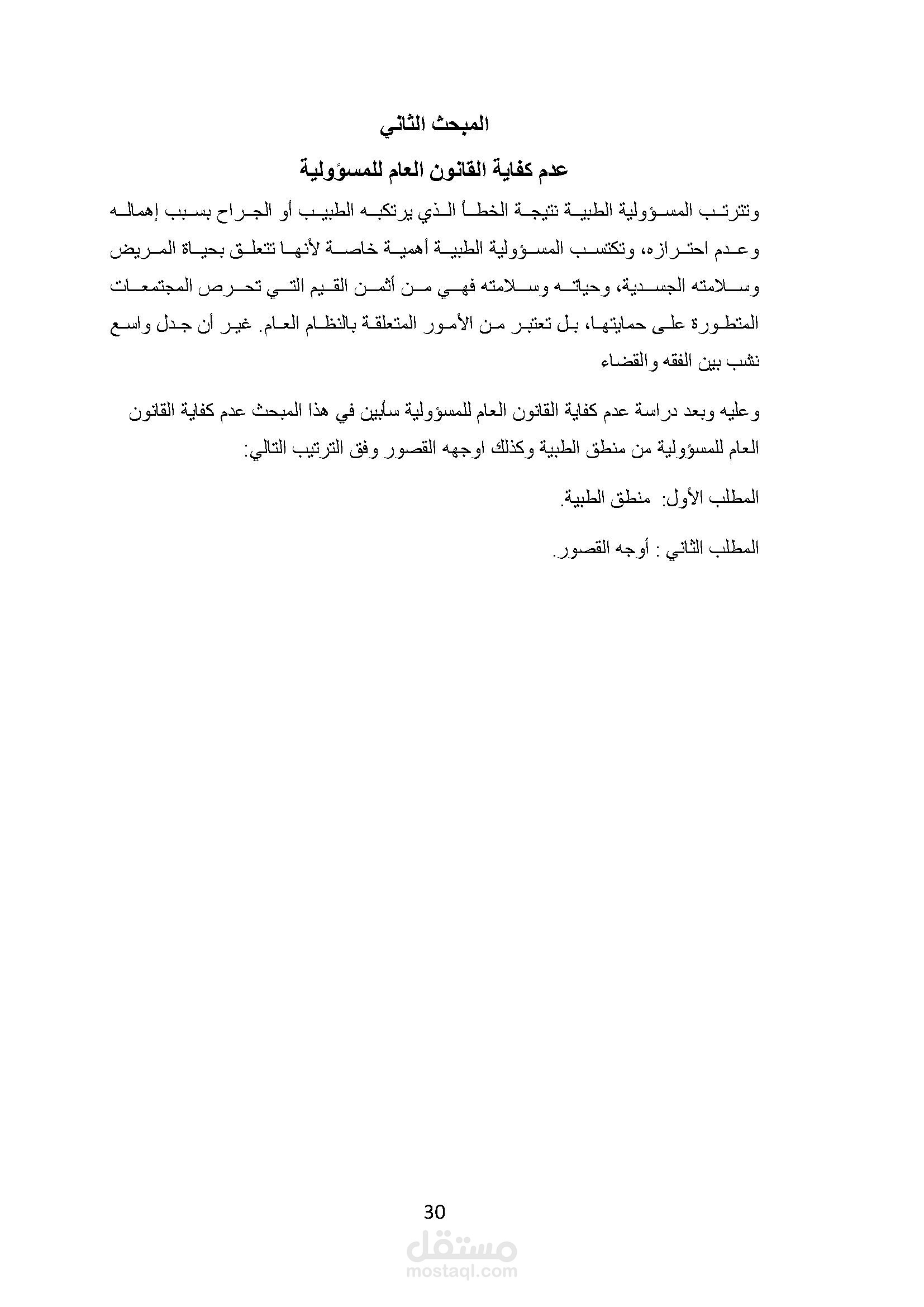 المبحث الثاني

عدم كفاية القانون العام للمسؤولية

وتترتب المسؤولية الطبية نتيجة الخطأ الذي يرتكبه الطبيب أو الجراح بسبب إهماله وعدم احترازه، وتكتسب المسؤولية الطبية أهمية خاصة لأنها تتعلق بحياة المريض وسلامته الجسدية، وحياته وسلامته فهي من أثمن القيم التي تحرص المجتمعات المتطورة على حمايتها، بل تعتبر من الأمور المتعلقة بالنظام العام. غير أن جدل واسع نشب بين الفقه والقضاء

وعليه وبعد دراسة عدم كفاية القانون العام للمسؤولية سأبين في هذا المبحث عدم كفاية القانون العام للمسؤولية من منطق الطبية وكذلك اوجهه القصور وفق الترتيب التالي:

المطلب الأول: منطق الطبية.

المطلب الثاني : أوجه القصور.

30

مستقل
mostaql.com